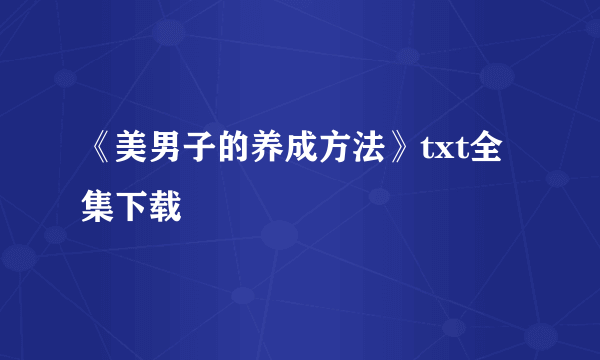 《美男子的养成方法》txt全集下载